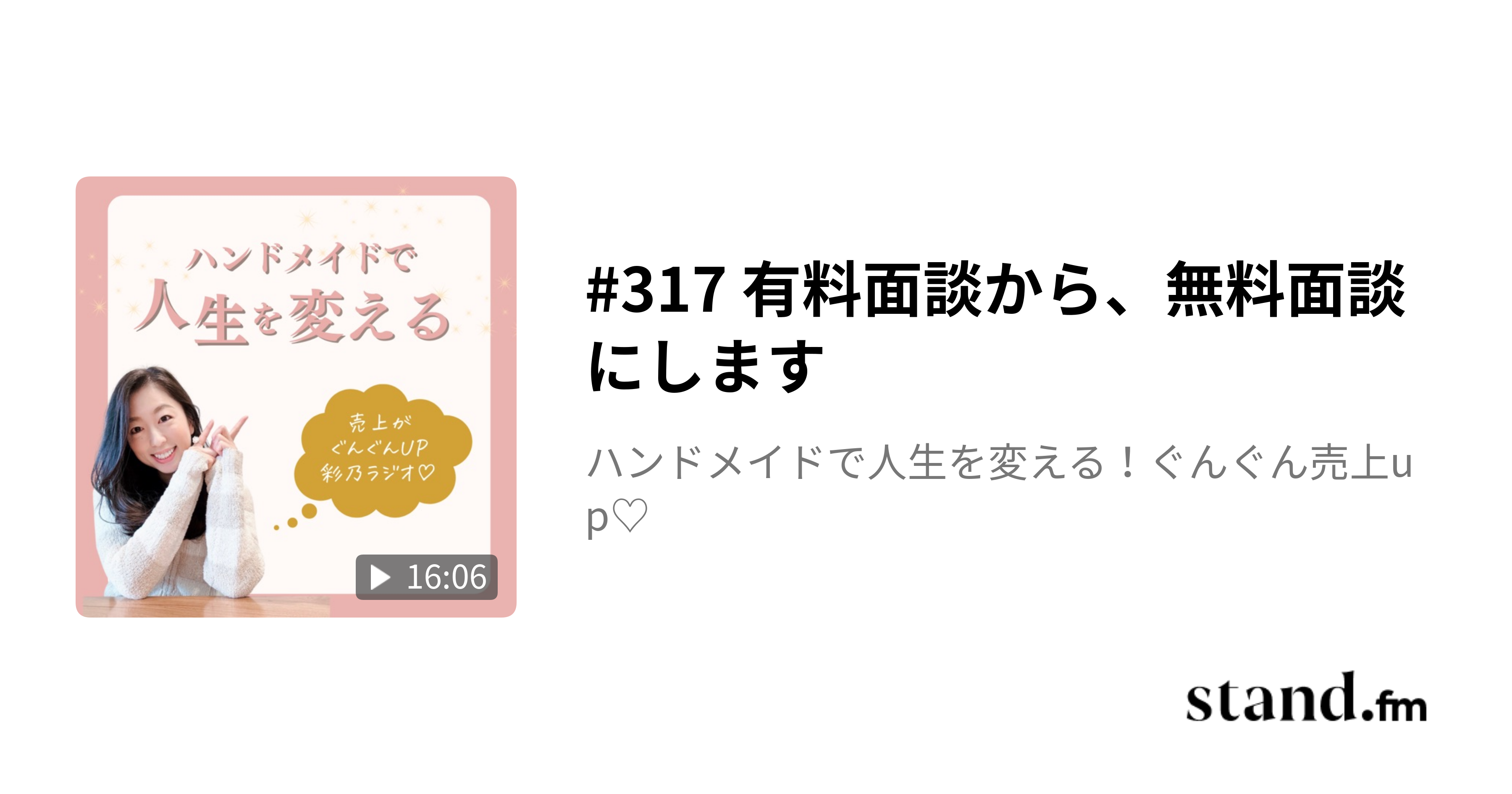 ハンドメイドで
人生を変える

売上が
ぐんぐんUP
彩乃ラジオ♡

16:06

#317 有料面談から、無料面談にします

ハンドメイドで人生を変える！ぐんぐん売上up♡

stand.fm